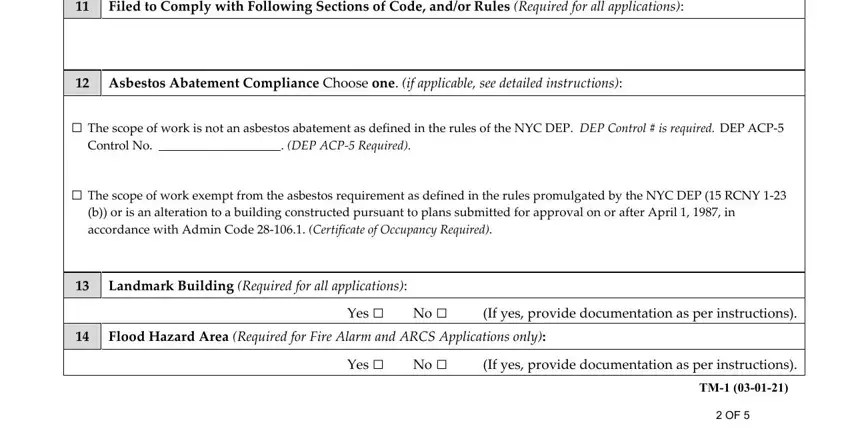 11 Filed to Comply with Following Sections of Code, and/or Rules (Required for all applications):

12 Asbestos Abatement Compliance Choose one. (if applicable, see detailed instructions):

☐ The scope of work is not an asbestos abatement as defined in the rules of the NYC DEP. DEP Control # is required. DEP ACP-5 Control No. ____. (DEP ACP-5 Required).

☐ The scope of work exempt from the asbestos requirement as defined in the rules promulgated by the NYC DEP (15 RCNY 1-23 (b)) or is an alteration to a building constructed pursuant to plans submitted for approval on or after April 1, 1987, in accordance with Admin Code 28-106.1. (Certificate of Occupancy Required).

13 Landmark Building (Required for all applications):

Yes ☐ No ☐ (If yes, provide documentation as per instructions).

14 Flood Hazard Area (Required for Fire Alarm and ARCS Applications only):

Yes ☐ No ☐ (If yes, provide documentation as per instructions).

TM-1 (03-01-21)

2 OF 5